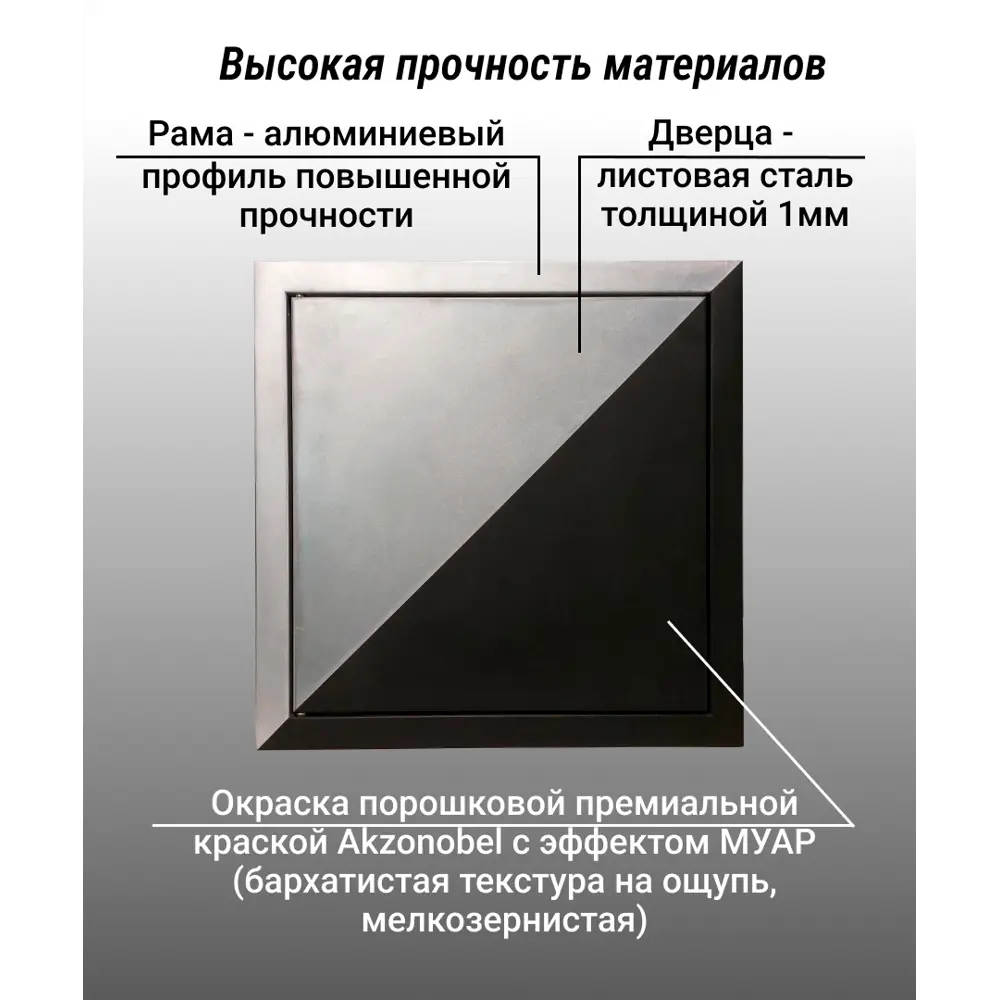 Высокая прочность материалов

Рама - алюминиевый профиль повышенной прочности

Дверца - листовая сталь толщиной 1мм

Окраска порошковой премиальной краской Akzonobel с эффектом МУАР (бархатистая текстура на ощупь, мелкозернистая)